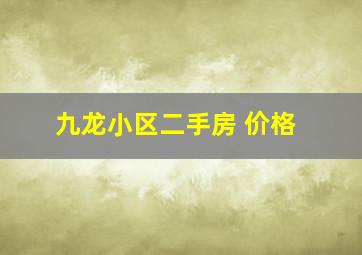 九龙小区二手房 价格